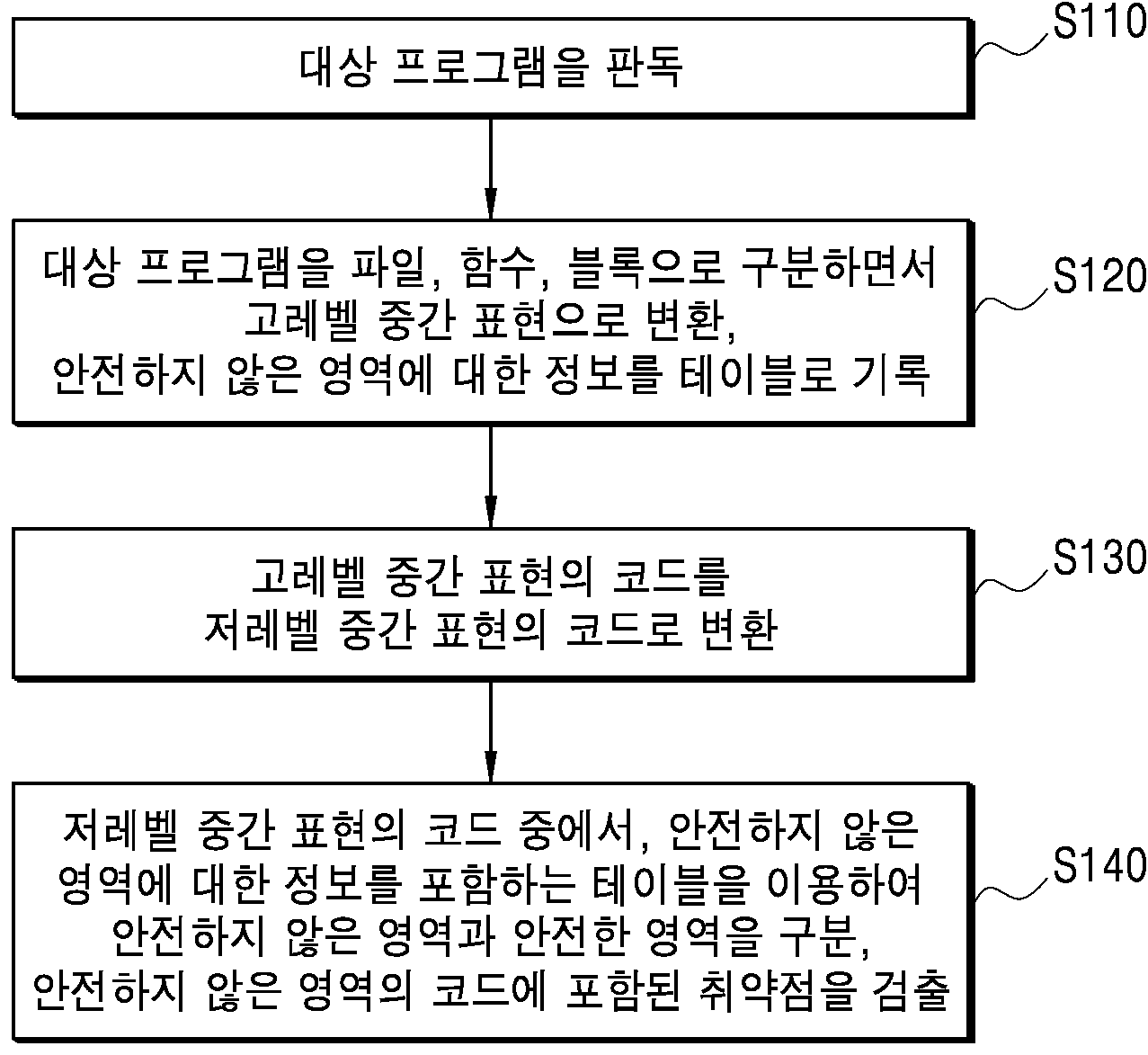 대상 프로그램을 판독

S110

대상 프로그램을 파일, 함수, 블록으로 구분하면서 고레벨 중간 표현으로 변환, 안전하지 않은 영역에 대한 정보를 테이블로 기록

S120

고레벨 중간 표현의 코드를 저레벨 중간 표현의 코드로 변환

S130

저레벨 중간 표현의 코드 중에서, 안전하지 않은 영역에 대한 정보를 포함하는 테이블을 이용하여 안전하지 않은 영역과 안전한 영역을 구분, 안전하지 않은 영역의 코드에 포함된 취약점을 검출

S140